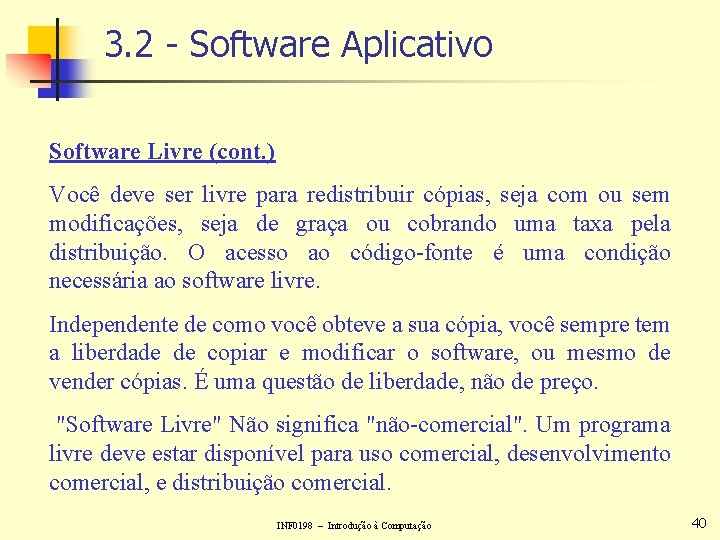 3.2 - Software Aplicativo

Software Livre (cont.)

Você deve ser livre para redistribuir cópias, seja com ou sem modificações, seja de graça ou cobrando uma taxa pela distribuição. O acesso ao código-fonte é uma condição necessária ao software livre.

Independente de como você obteve a sua cópia, você sempre tem a liberdade de copiar e modificar o software, ou mesmo de vender cópias. É uma questão de liberdade, não de preço.

"Software Livre" Não significa "não-comercial". Um programa livre deve estar disponível para uso comercial, desenvolvimento comercial, e distribuição comercial.

INF0198 – Introdução à Computação

40